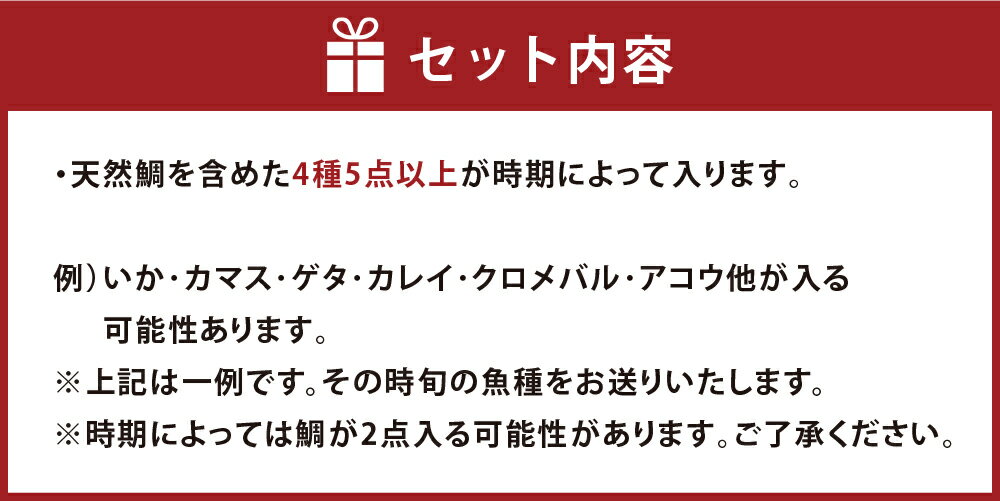 セット内容

・天然鯛を含めた4種5点以上が時期によって入ります。

例）いか・カマス・ゲタ・カレイ・クロメバル・アコウ他が入る可能性あります。
※上記は一例です。その時旬の魚種をお送りいたします。
※時期によっては鯛が2点入る可能性があります。ご了承ください。